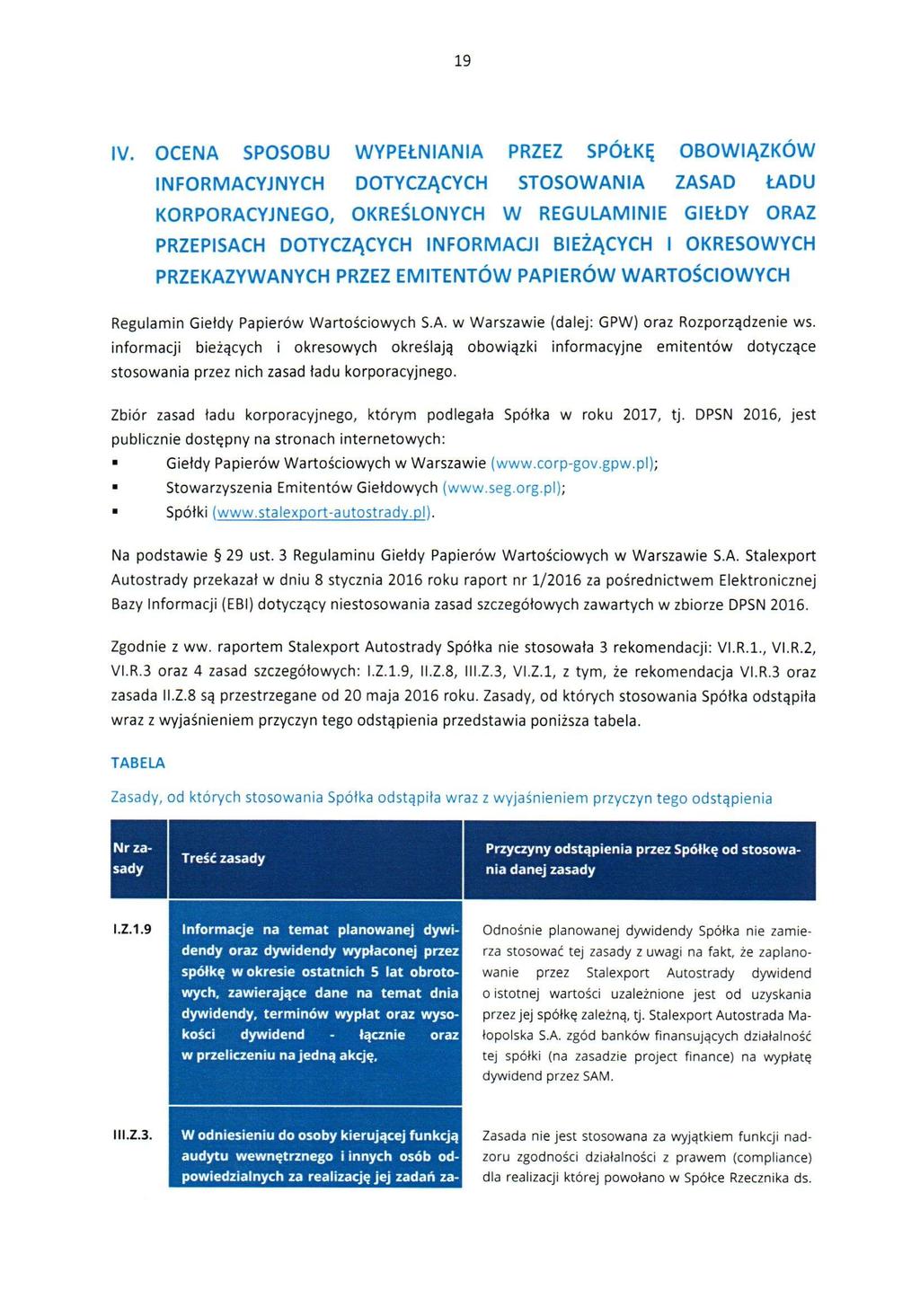 19

IV. OCENA SPOSOBU WYPEŁNIANIA PRZEZ SPÓŁKĘ OBOWIĄZKÓW INFORMACYJNYCH DOTYCZĄCYCH STOSOWANIA ZASAD ŁADU KORPORACYJNEGO, OKREŚLONYCH W REGULAMINIE GIEŁDY ORAZ PRZEPISACH DOTYCZĄCYCH INFORMACJI BIEŻĄCYCH I OKRESOWYCH PRZEKAZYWANYCH PRZEZ EMITENTÓW PAPIERÓW WARTOŚCIOWYCH

Regulamin Giełdy Papierów Wartościowych S.A. w Warszawie (dalej: GPW) oraz Rozporządzenie ws. informacji bieżących i okresowych określają obowiązki informacyjne emitentów dotyczące stosowania przez nich zasad ładu korporacyjnego.

Zbiór zasad ładu korporacyjnego, którym podlegała Spółka w roku 2017, tj. DPSN 2016, jest publicznie dostępny na stronach internetowych:
▪ Giełdy Papierów Wartościowych w Warszawie (www.corp-gov.gpw.pl);
▪ Stowarzyszenia Emitentów Giełdowych (www.seg.org.pl);
▪ Spółki (www.stalexport-autostrady.pl).

Na podstawie § 29 ust. 3 Regulaminu Giełdy Papierów Wartościowych w Warszawie S.A. Stalexport Autostrady przekazał w dniu 8 stycznia 2016 roku raport nr 1/2016 za pośrednictwem Elektronicznej Bazy Informacji (EBI) dotyczący niestosowania zasad szczegółowych zawartych w zbiorze DPSN 2016.

Zgodnie z ww. raportem Stalexport Autostrady Spółka nie stosowała 3 rekomendacji: VI.R.1., VI.R.2, VI.R.3 oraz 4 zasad szczegółowych: I.Z.1.9, II.Z.8, III.Z.3, VI.Z.1, z tym, że rekomendacja VI.R.3 oraz zasada II.Z.8 są przestrzegane od 20 maja 2016 roku. Zasady, od których stosowania Spółka odstąpiła wraz z wyjaśnieniem przyczyn tego odstąpienia przedstawia poniższa tabela.

TABELA

Zasady, od których stosowania Spółka odstąpiła wraz z wyjaśnieniem przyczyn tego odstąpienia

| Nr zasady | Treść zasady | Przyczyny odstąpienia przez Spółkę od stosowania danej zasady |
|---|---|---|
| I.Z.1.9 | Informacje na temat planowanej dywidendy oraz dywidendy wypłaconej przez spółkę w okresie ostatnich 5 lat obrotowych, zawierające dane na temat dnia dywidendy, terminów wypłat oraz wysokości dywidend - łącznie oraz w przeliczeniu na jedną akcję, | Odnośnie planowanej dywidendy Spółka nie zamierza stosować tej zasady z uwagi na fakt, że zaplanowanie przez Stalexport Autostrady dywidend o istotnej wartości uzależnione jest od uzyskania przez jej spółkę zależną, tj. Stalexport Autostrada Małopolska S.A. zgód banków finansujących działalność tej spółki (na zasadzie project finance) na wypłatę dywidend przez SAM. |
| III.Z.3. | W odniesieniu do osoby kierującej funkcją audytu wewnętrznego i innych osób odpowiedzialnych za realizację jej zadań za- | Zasada nie jest stosowana za wyjątkiem funkcji nadzoru zgodności działalności z prawem (compliance) dla realizacji której powołano w Spółce Rzecznika ds. |